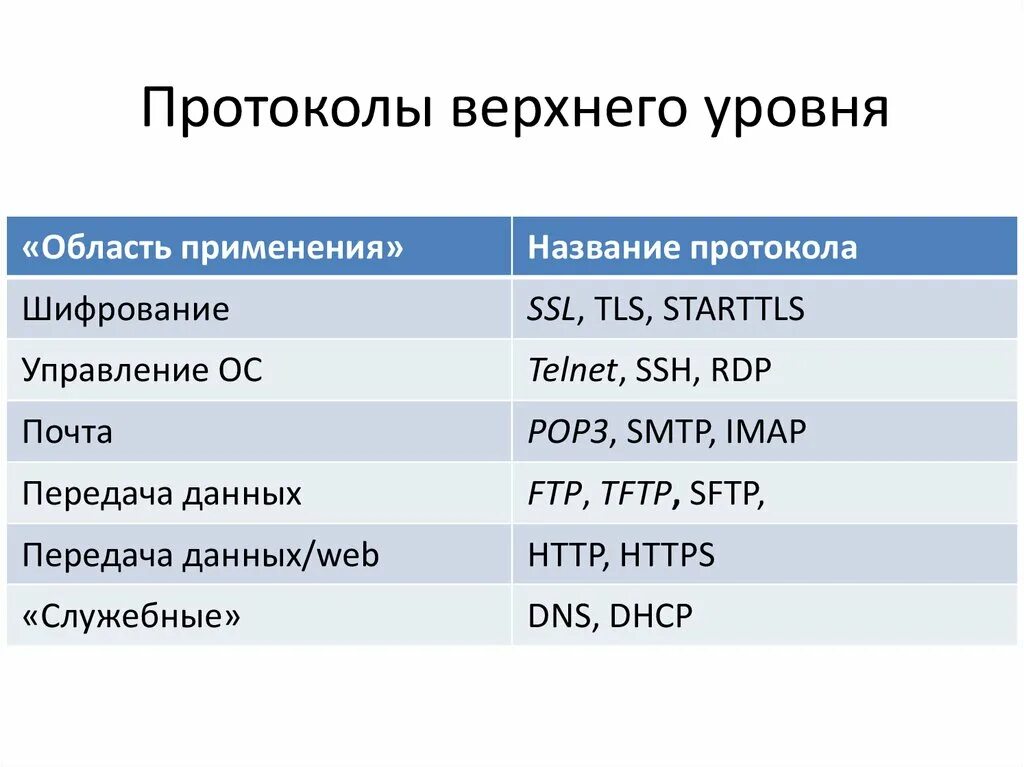 Протоколы верхнего уровня

| «Область применения» | Название протокола |
|---|---|
| Шифрование | SSL, TLS, STARTTLS |
| Управление ОС | Telnet, SSH, RDP |
| Почта | POP3, SMTP, IMAP |
| Передача данных | FTP, TFTP, SFTP, |
| Передача данных/web | HTTP, HTTPS |
| «Служебные» | DNS, DHCP |